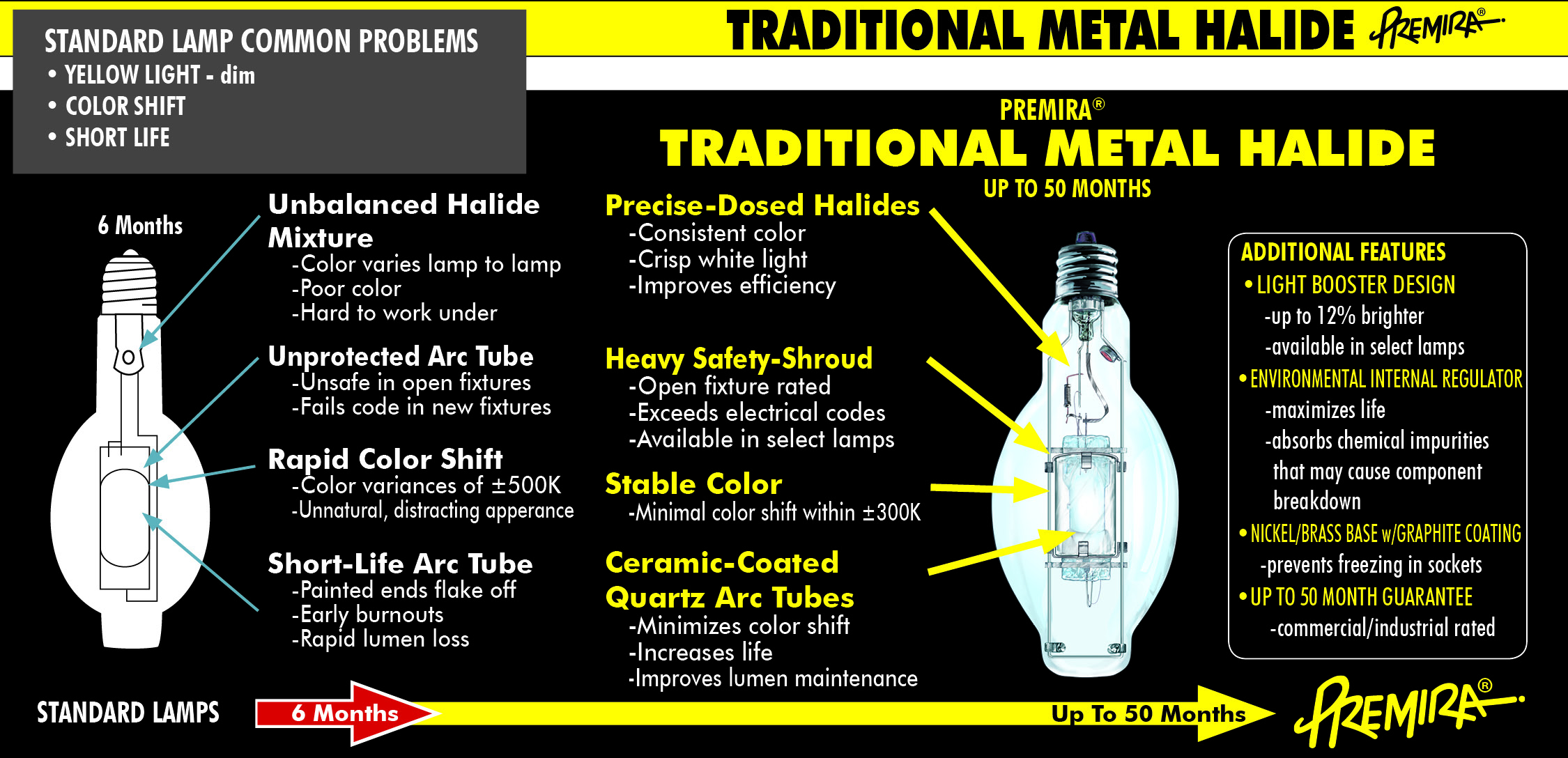 STANDARD LAMP COMMON PROBLEMS
• YELLOW LIGHT - dim
• COLOR SHIFT
• SHORT LIFE

TRADITIONAL METAL HALIDE PREMIRA®

PREMIRA®
TRADITIONAL METAL HALIDE
UP TO 50 MONTHS

6 Months

Unbalanced Halide Mixture
-Color varies lamp to lamp
-Poor color
-Hard to work under

Unprotected Arc Tube
-Unsafe in open fixtures
-Fails code in new fixtures

Rapid Color Shift
-Color variances of ±500K
-Unnatural, distracting apperance

Short-Life Arc Tube
-Painted ends flake off
-Early burnouts
-Rapid lumen loss

Precise-Dosed Halides
-Consistent color
-Crisp white light
-Improves efficiency

Heavy Safety-Shroud
-Open fixture rated
-Exceeds electrical codes
-Available in select lamps

Stable Color
-Minimal color shift within ±300K

Ceramic-Coated Quartz Arc Tubes
-Minimizes color shift
-Increases life
-Improves lumen maintenance

ADDITIONAL FEATURES
• LIGHT BOOSTER DESIGN
-up to 12% brighter
-available in select lamps
• ENVIRONMENTAL INTERNAL REGULATOR
-maximizes life
-absorbs chemical impurities that may cause component breakdown
• NICKEL/BRASS BASE w/GRAPHITE COATING
-prevents freezing in sockets
• UP TO 50 MONTH GUARANTEE
-commercial/industrial rated

STANDARD LAMPS
6 Months
Up To 50 Months
PREMIRA®